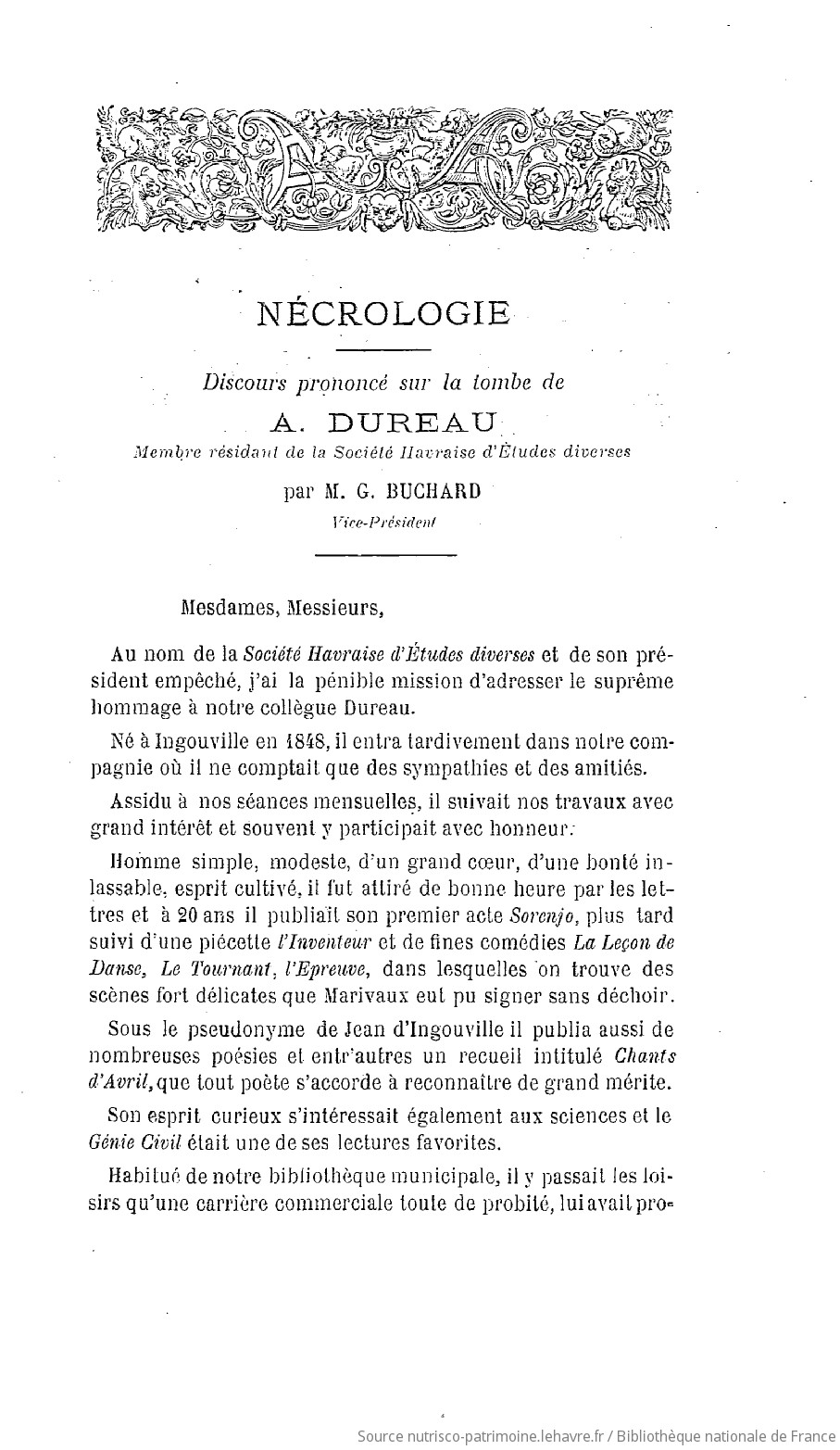 NÉCROLOGIE

Discours prononcé sur la tombe de

A. DUREAU

Membre résidant de la Société Havraise d'Études diverses

par M. G. BUCHARD

Vice-Président

Mesdames, Messieurs,

Au nom de la Société Havraise d'Études diverses et de son président empêché, j'ai la pénible mission d'adresser le suprême hommage à notre collègue Dureau.

Né à Ingouville en 1848, il entra tardivement dans notre compagnie où il ne comptait que des sympathies et des amitiés.

Assidu à nos séances mensuelles, il suivait nos travaux avec grand intérêt et souvent y participait avec honneur.

Homme simple, modeste, d'un grand cœur, d'une bonté inlassable, esprit cultivé, il fut attiré de bonne heure par les lettres et à 20 ans il publiait son premier acte Sorenjo, plus tard suivi d'une piécette l'Inventeur et de fines comédies La Leçon de Danse, Le Tournant, l'Epreuve, dans lesquelles on trouve des scènes fort délicates que Marivaux eut pu signer sans déchoir.

Sous le pseudonyme de Jean d'Ingouville il publia aussi de nombreuses poésies et entr'autres un recueil intitulé Chants d'Avril, que tout poète s'accorde à reconnaître de grand mérite.

Son esprit curieux s'intéressait également aux sciences et le Génie Civil était une de ses lectures favorites.

Habitué de notre bibliothèque municipale, il y passait les loisirs qu'une carrière commerciale toute de probité, lui avait pro-

Source nutrisco-patrimoine.lehavre.fr / Bibliothèque nationale de France